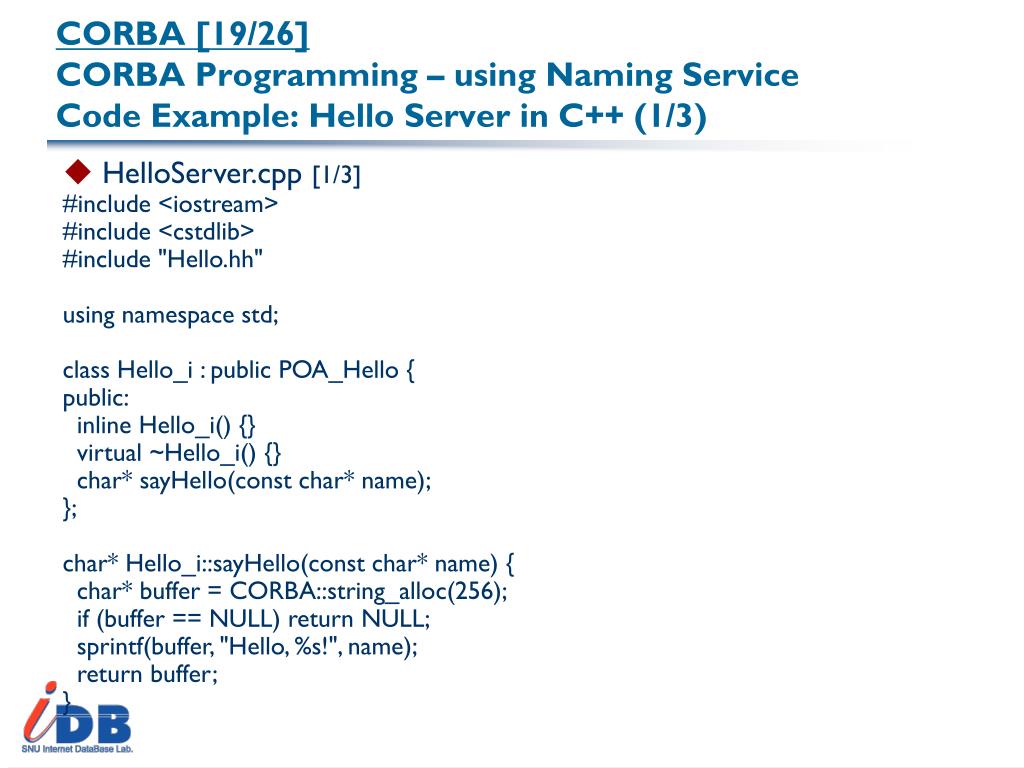 CORBA [19/26]
CORBA Programming – using Naming Service
Code Example: Hello Server in C++ (1/3)

HelloServer.cpp [1/3]
#include <iostream>
#include <cstdlib>
#include "Hello.hh"

using namespace std;

class Hello_i : public POA_Hello {
public:
inline Hello_i() {}
virtual ~Hello_i() {}
char* sayHello(const char* name);
};

char* Hello_i::sayHello(const char* name) {
char* buffer = CORBA::string_alloc(256);
if (buffer == NULL) return NULL;
sprintf(buffer, "Hello, %s!", name);
return buffer;
}

iDB
SNU Internet DataBase Lab.